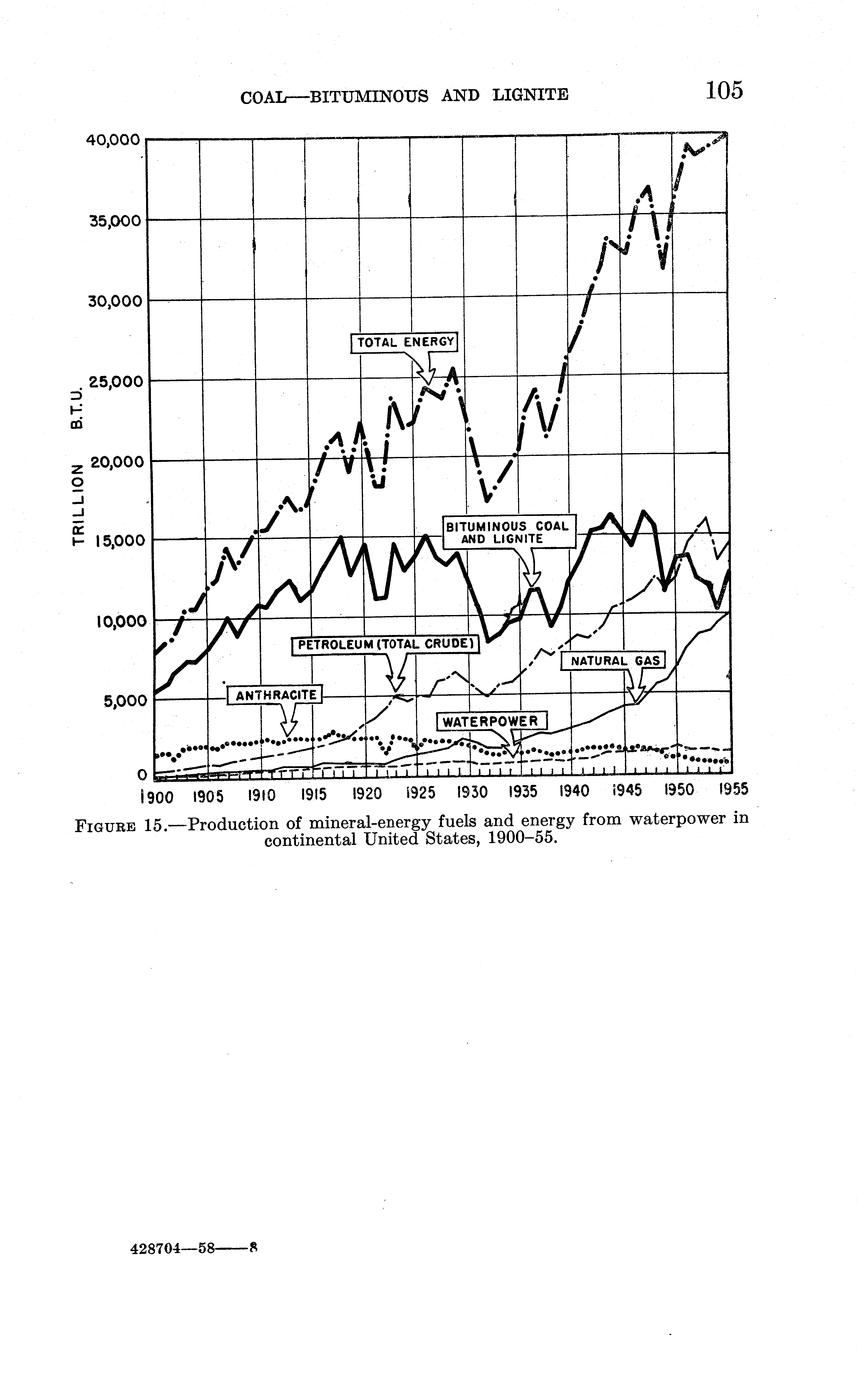 COAL—BITUMINOUS AND LIGNITE 105

40,000
35,000
30,000
25,000
20,000
15,000
10,000
5,000
0

TRILLION B.T.U.

TOTAL ENERGY

BITUMINOUS COAL AND LIGNITE

PETROLEUM (TOTAL CRUDE)

NATURAL GAS

ANTHRACITE

WATERPOWER

1900 1905 1910 1915 1920 1925 1930 1935 1940 1945 1950 1955

FIGURE 15.—Production of mineral-energy fuels and energy from waterpower in continental United States, 1900–55.

428704—58——8